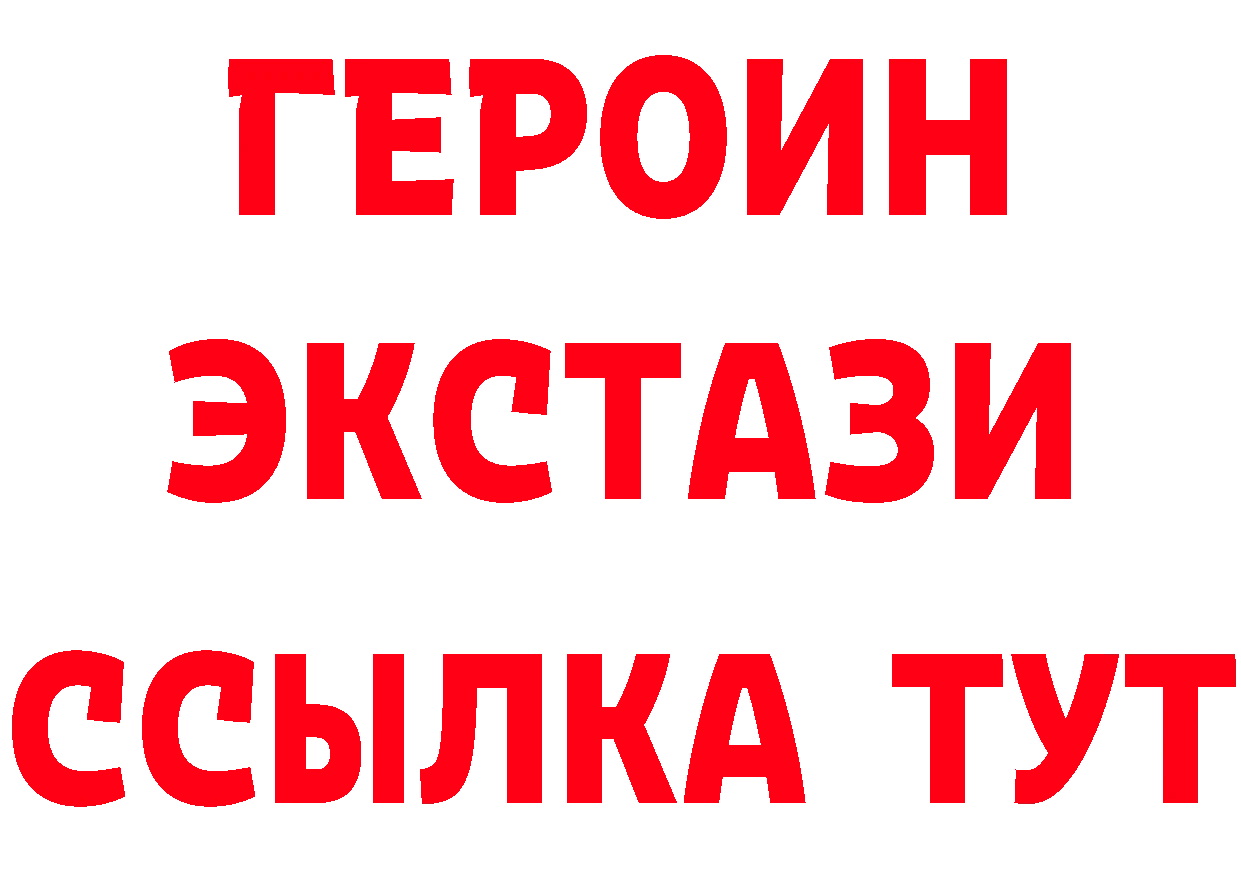 ГЕРОИН
ЭКСТАЗИ
ССЫЛКА ТУТ